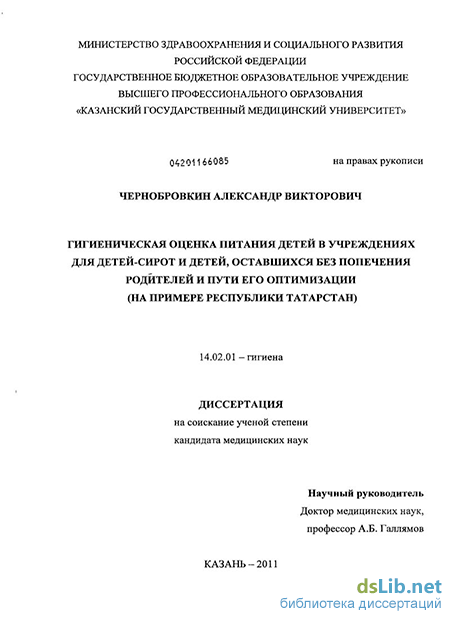 МИНИСТЕРСТВО ЗДРАВООХРАНЕНИЯ И СОЦИАЛЬНОГО РАЗВИТИЯ РОССИЙСКОЙ ФЕДЕРАЦИИ
ГОСУДАРСТВЕННОЕ БЮДЖЕТНОЕ ОБРАЗОВАТЕЛЬНОЕ УЧРЕЖДЕНИЕ ВЫСШЕГО ПРОФЕССИОНАЛЬНОГО ОБРАЗОВАНИЯ
«КАЗАНСКИЙ ГОСУДАРСТВЕННЫЙ МЕДИЦИНСКИЙ УНИВЕРСИТЕТ»

04201166085

на правах рукописи

ЧЕРНОБРОВКИН АЛЕКСАНДР ВИКТОРОВИЧ

ГИГИЕНИЧЕСКАЯ ОЦЕНКА ПИТАНИЯ ДЕТЕЙ В УЧРЕЖДЕНИЯХ ДЛЯ ДЕТЕЙ-СИРОТ И ДЕТЕЙ, ОСТАВШИХСЯ БЕЗ ПОПЕЧЕНИЯ РОДИТЕЛЕЙ И ПУТИ ЕГО ОПТИМИЗАЦИИ (НА ПРИМЕРЕ РЕСПУБЛИКИ ТАТАРСТАН)

14.02.01 – гигиена

ДИССЕРТАЦИЯ
на соискание ученой степени
кандидата медицинских наук

Научный руководитель
Доктор медицинских наук,
профессор А.Б. Галлямов

КАЗАНЬ – 2011

dsLib.net
библиотека диссертаций